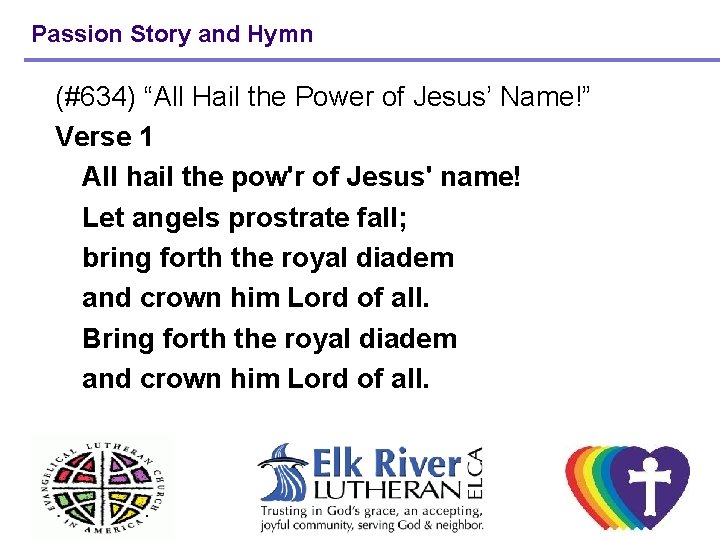 Passion Story and Hymn

(#634) "All Hail the Power of Jesus' Name!"

Verse 1

All hail the pow'r of Jesus' name!
Let angels prostrate fall;
bring forth the royal diadem
and crown him Lord of all.
Bring forth the royal diadem
and crown him Lord of all.

EVANGELICAL LUTHERAN CHURCH IN AMERICA

Elk River
LUTHERAN
ELCA
Trusting in God's grace, an accepting, joyful community, serving God & neighbor.